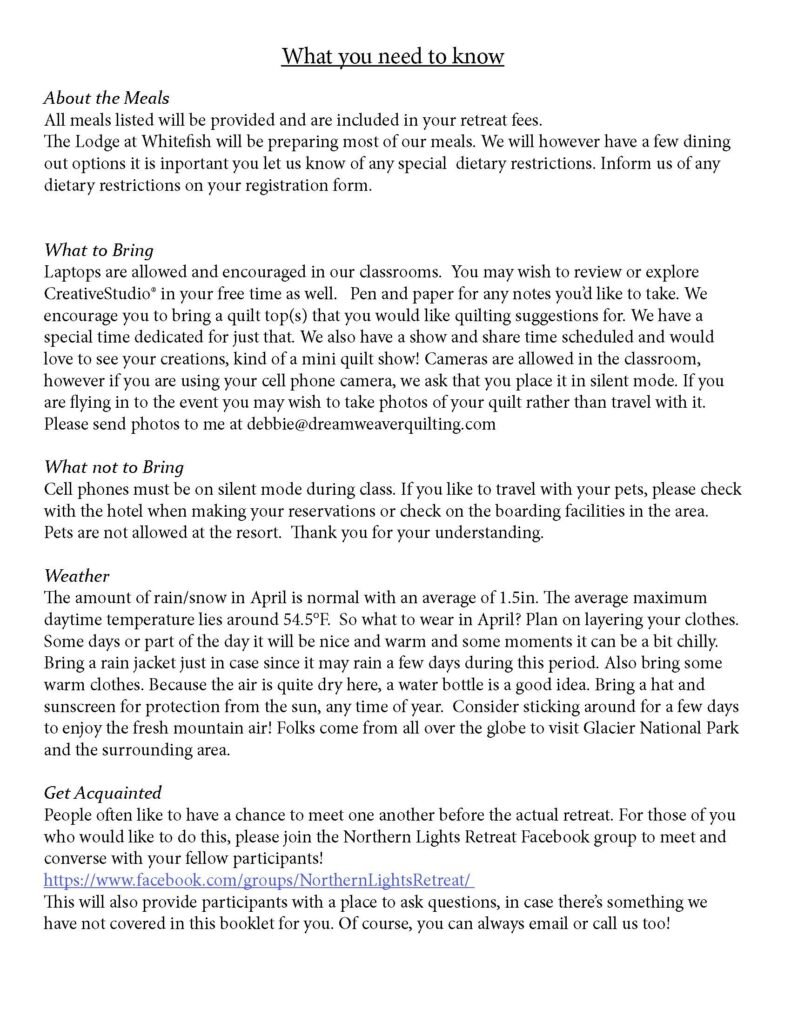 What you need to know

About the Meals
All meals listed will be provided and are included in your retreat fees.
The Lodge at Whitefish will be preparing most of our meals. We will however have a few dining out options it is inportant you let us know of any special dietary restrictions. Inform us of any dietary restrictions on your registration form.

What to Bring
Laptops are allowed and encouraged in our classrooms. You may wish to review or explore CreativeStudio® in your free time as well. Pen and paper for any notes you'd like to take. We encourage you to bring a quilt top(s) that you would like quilting suggestions for. We have a special time dedicated for just that. We also have a show and share time scheduled and would love to see your creations, kind of a mini quilt show! Cameras are allowed in the classroom, however if you are using your cell phone camera, we ask that you place it in silent mode. If you are flying in to the event you may wish to take photos of your quilt rather than travel with it. Please send photos to me at debbie@dreamweaverquilting.com

What not to Bring
Cell phones must be on silent mode during class. If you like to travel with your pets, please check with the hotel when making your reservations or check on the boarding facilities in the area. Pets are not allowed at the resort. Thank you for your understanding.

Weather
The amount of rain/snow in April is normal with an average of 1.5in. The average maximum daytime temperature lies around 54.5°F. So what to wear in April? Plan on layering your clothes. Some days or part of the day it will be nice and warm and some moments it can be a bit chilly. Bring a rain jacket just in case since it may rain a few days during this period. Also bring some warm clothes. Because the air is quite dry here, a water bottle is a good idea. Bring a hat and sunscreen for protection from the sun, any time of year. Consider sticking around for a few days to enjoy the fresh mountain air! Folks come from all over the globe to visit Glacier National Park and the surrounding area.

Get Acquainted
People often like to have a chance to meet one another before the actual retreat. For those of you who would like to do this, please join the Northern Lights Retreat Facebook group to meet and converse with your fellow participants!
https://www.facebook.com/groups/NorthernLightsRetreat/
This will also provide participants with a place to ask questions, in case there's something we have not covered in this booklet for you. Of course, you can always email or call us too!